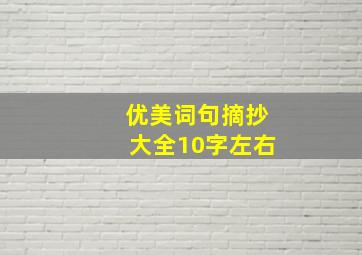 优美词句摘抄
大全10字左右